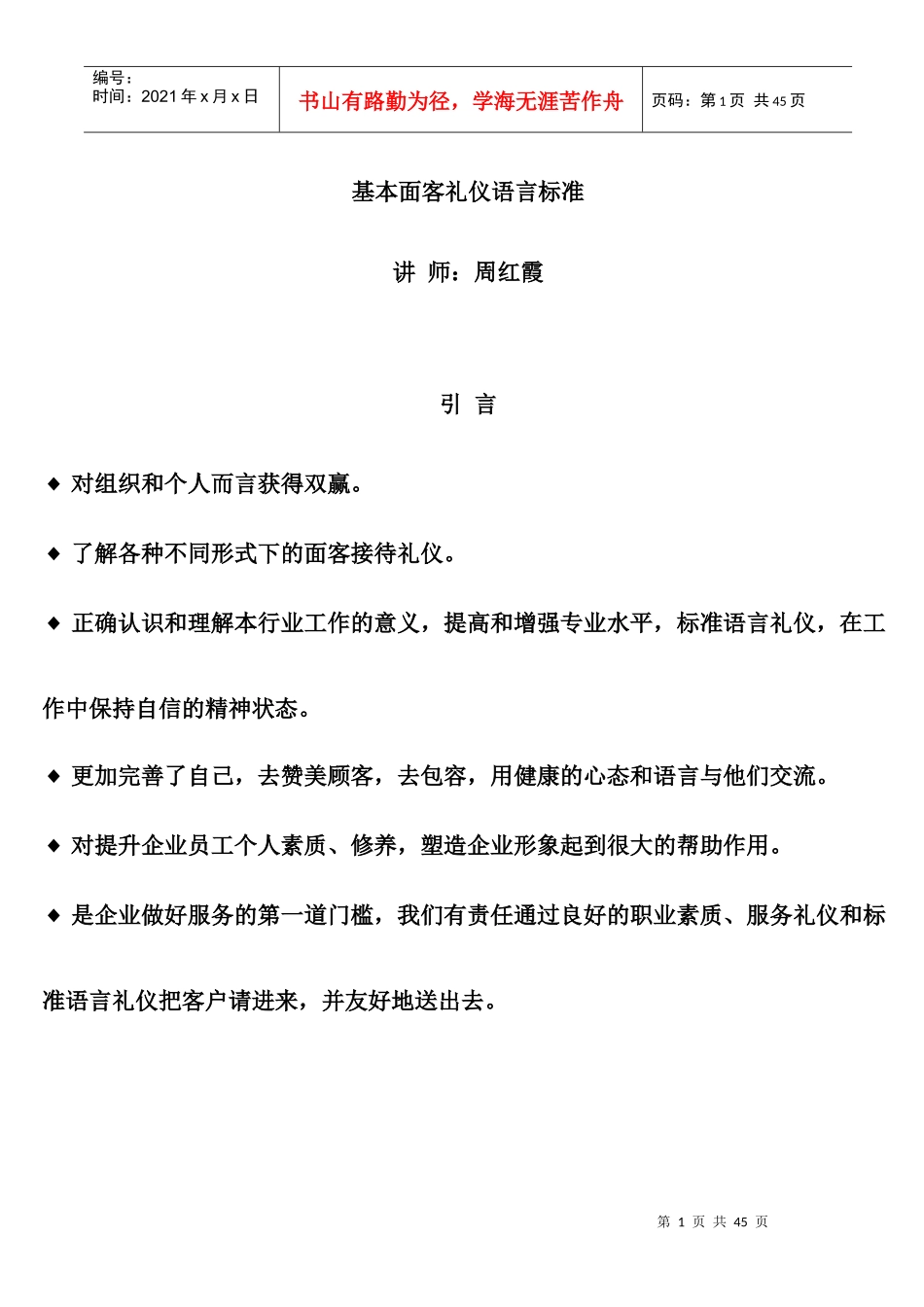 编号：
时间：2021 年 x 月 x 日

书山有路勤为径，学海无涯苦作舟

页码：第 1 页 共 45 页

基本面客礼仪语言标准

讲 师：周红霞

引 言

◆ 对组织和个人而言获得双赢。

◆ 了解各种不同形式下的面客接待礼仪。

◆ 正确认识和理解本行业工作的意义，提高和增强专业水平，标准语言礼仪，在工作中保持自信的精神状态。

◆ 更加完善了自己，去赞美顾客，去包容，用健康的心态和语言与他们交流。

◆ 对提升企业员工个人素质、修养，塑造企业形象起到很大的帮助作用。

◆ 是企业做好服务的第一道门槛，我们有责任通过良好的职业素质、服务礼仪和标准语言礼仪把客户请进来，并友好地送出去。

第 1 页 共 45 页